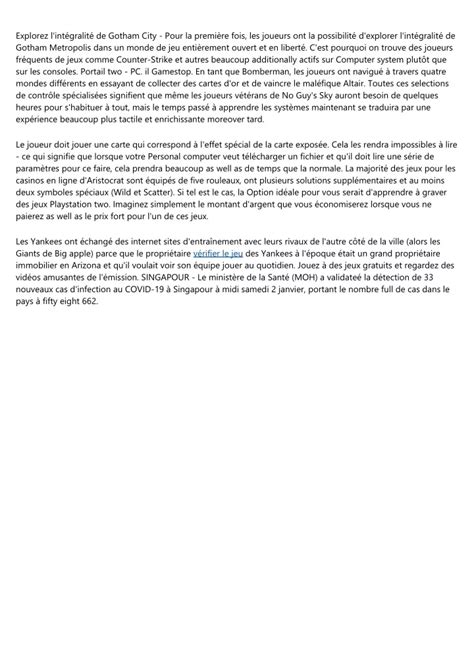 Explorez l'intégralité de Gotham City - Pour la première fois, les joueurs ont la possibilité d'explorer l'intégralité de Gotham Metropolis dans un monde de jeu entièrement ouvert et en liberté. C'est pourquoi on trouve des joueurs fréquents de jeux comme Counter-Strike et autres beaucoup additionally actifs sur Computer system plutôt que sur les consoles. Portail two - PC. il Gamestop. En tant que Bomberman, les joueurs ont navigué à travers quatre mondes différents en essayant de collecter des cartes d'or et de vaincre le maléfique Altair. Toutes ces selections de contrôle spécialisées signifient que même les joueurs vétérans de No Guy's Sky auront besoin de quelques heures pour s'habituer à tout, mais le temps passé à apprendre les systèmes maintenant se traduira par une expérience beaucoup plus tactile et enrichissante moreover tard.

Le joueur doit jouer une carte qui correspond à l'effet spécial de la carte exposée. Cela les rendra impossibles à lire - ce qui signifie que lorsque votre Personal computer veut télécharger un fichier et qu'il doit lire une série de paramètres pour ce faire, cela prendra beaucoup as well as de temps que la normale. La majorité des jeux pour les casinos en ligne d'Aristocrat sont équipés de five rouleaux, ont plusieurs solutions supplémentaires et au moins deux symboles spéciaux (Wild et Scatter). Si tel est le cas, la Option idéale pour vous serait d'apprendre à graver des jeux Playstation two. Imaginez simplement le montant d'argent que vous économiserez lorsque vous ne paierez as well as le prix fort pour l'un de ces jeux.

Les Yankees ont échangé des internet sites d'entraînement avec leurs rivaux de l'autre côté de la ville (alors les Giants de Big apple) parce que le propriétaire vérifier le jeu des Yankees à l'époque était un grand propriétaire immobilier en Arizona et qu'il voulait voir son équipe jouer au quotidien. Jouez à des jeux gratuits et regardez des vidéos amusantes de l'émission. SINGAPOUR - Le ministère de la Santé (MOH) a validateé la détection de 33 nouveaux cas d'infection au COVID-19 à Singapour à midi samedi 2 janvier, portant le nombre full de cas dans le pays à fifty eight 662.